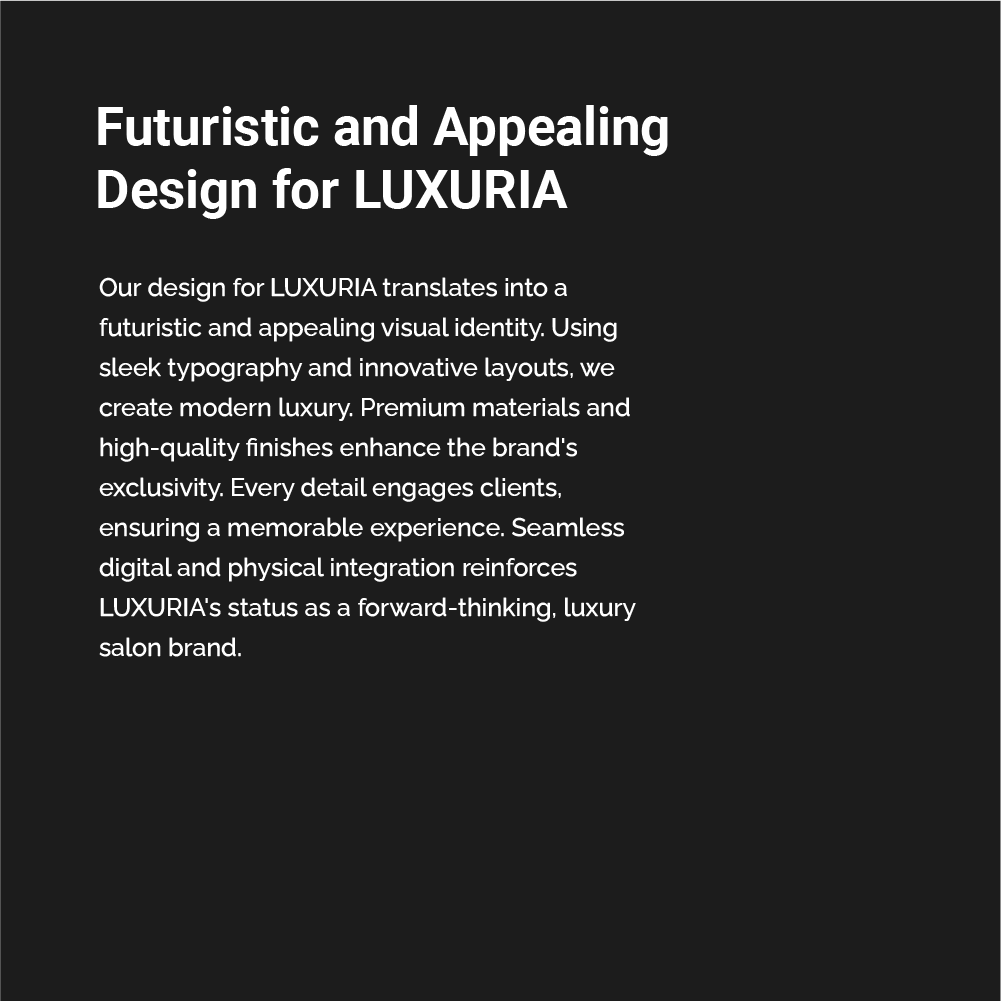 Futuristic and Appealing Design for LUXURIA

Our design for LUXURIA translates into a futuristic and appealing visual identity. Using sleek typography and innovative layouts, we create modern luxury. Premium materials and high-quality finishes enhance the brand's exclusivity. Every detail engages clients, ensuring a memorable experience. Seamless digital and physical integration reinforces LUXURIA's status as a forward-thinking, luxury salon brand.